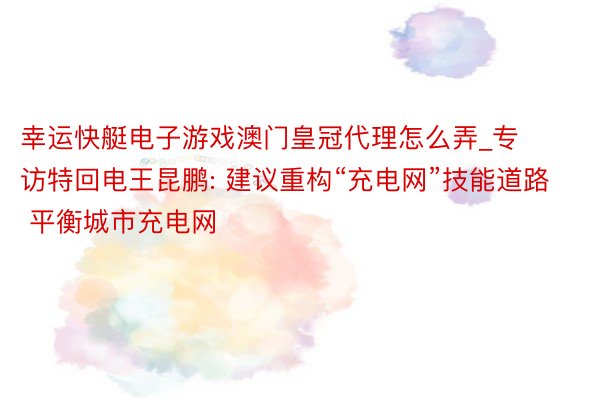 幸运快艇电子游戏澳门皇冠代理怎么弄_专访特回电王昆鹏: 建议重构“充电网”技能道路 平衡城市充电网